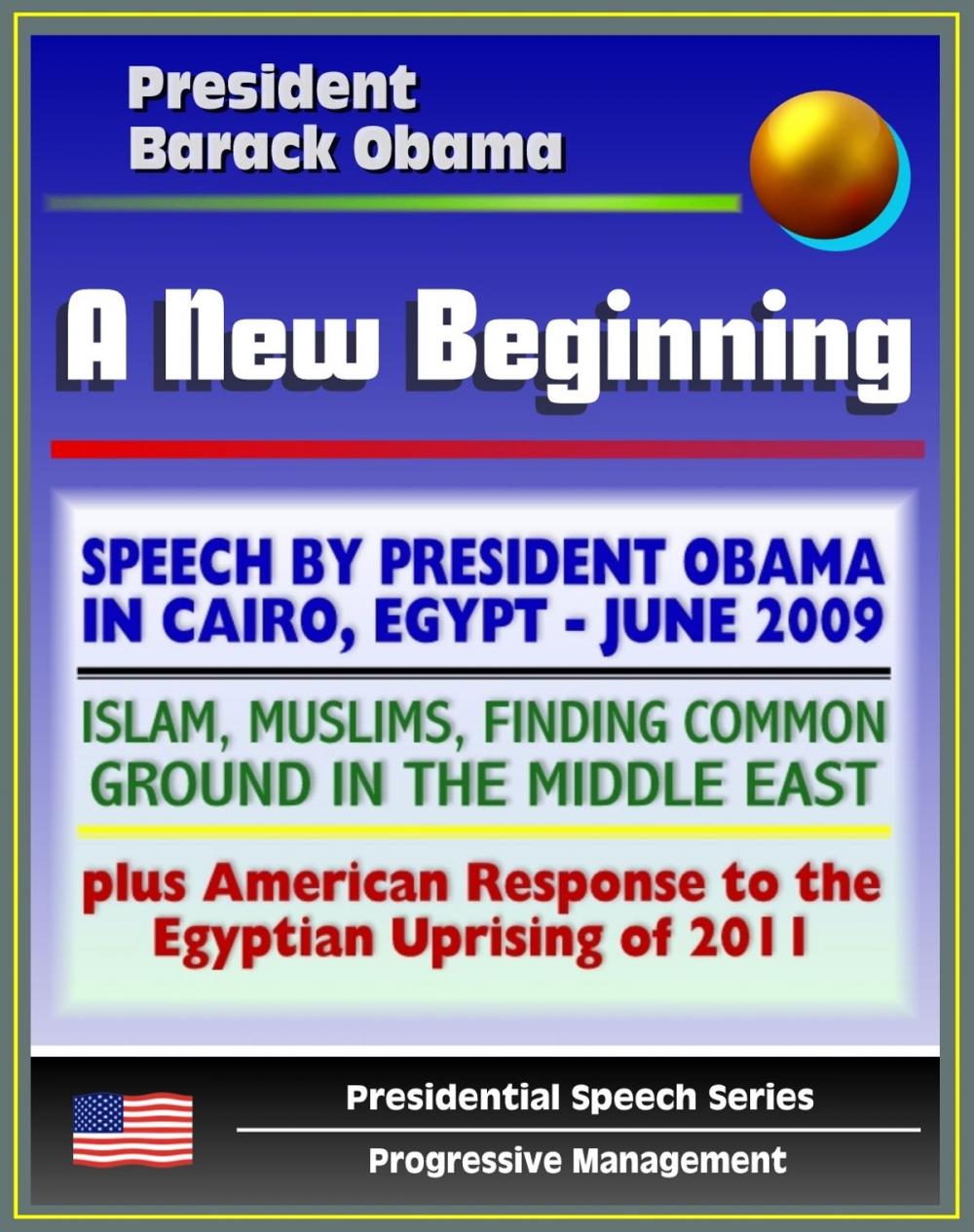 President
Barack Obama

A New Beginning

SPEECH BY PRESIDENT OBAMA IN CAIRO, EGYPT - JUNE 2009

ISLAM, MUSLIMS, FINDING COMMON GROUND IN THE MIDDLE EAST

plus American Response to the Egyptian Uprising of 2011

Presidential Speech Series

Progressive Management